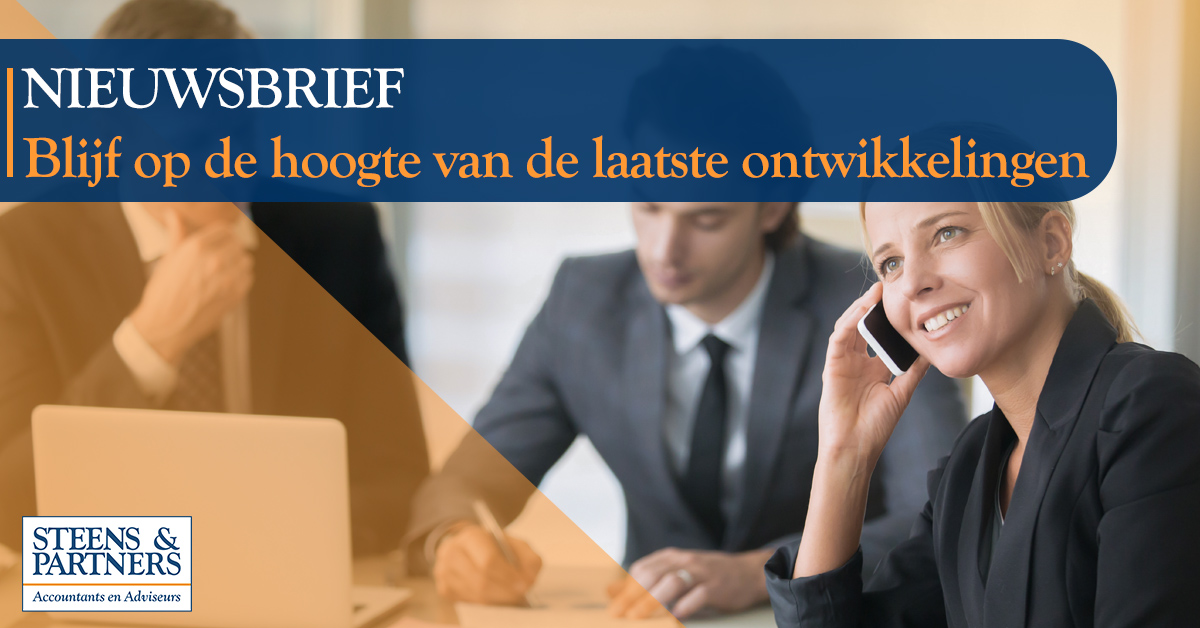 NIEUWSBRIEF
Blijf op de hoogte van de laatste ontwikkelingen

STEENS & PARTNERS
Accountants en Adviseurs